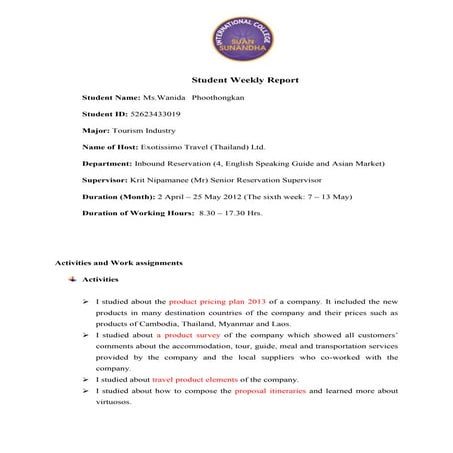 INTERNATIONAL COLLEGE
SUAN SUNANDHA

Student Weekly Report

Student Name: Ms.Wanida Phoothongkan

Student ID: 52623433019

Major: Tourism Industry

Name of Host: Exotissimo Travel (Thailand) Ltd.

Department: Inbound Reservation (4, English Speaking Guide and Asian Market)

Supervisor: Krit Nipamanee (Mr) Senior Reservation Supervisor

Duration (Month): 2 April – 25 May 2012 (The sixth week: 7 – 13 May)

Duration of Working Hours: 8.30 – 17.30 Hrs.

Activities and Work assignments

Activities

➢ I studied about the product pricing plan 2013 of a company. It included the new products in many destination countries of the company and their prices such as products of Cambodia, Thailand, Myanmar and Laos.

➢ I studied about a product survey of the company which showed all customers' comments about the accommodation, tour, guide, meal and transportation services provided by the company and the local suppliers who co-worked with the company.

➢ I studied about travel product elements of the company.

➢ I studied about how to compose the proposal itineraries and learned more about virtuosos.